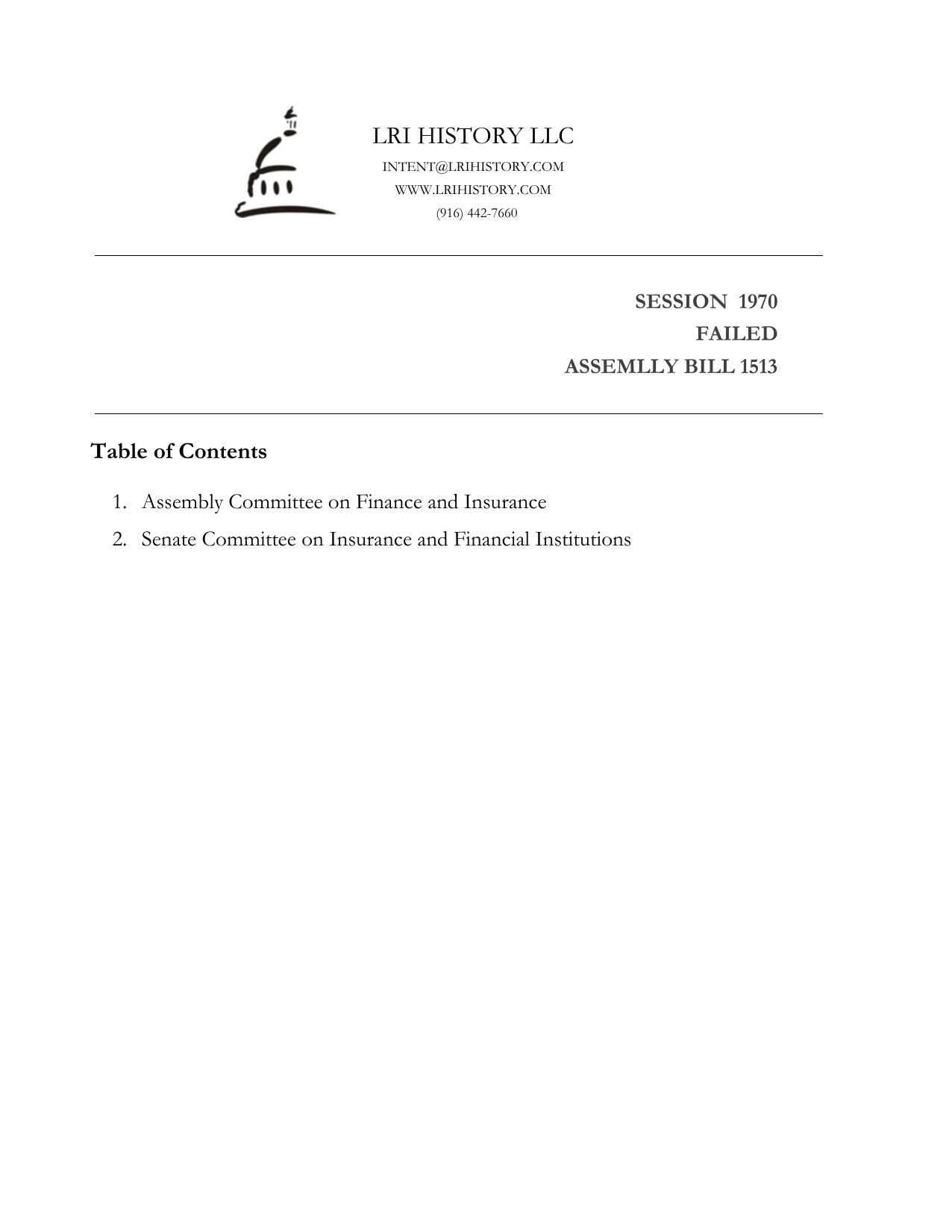 LRI HISTORY LLC
INTENT@LRIHISTORY.COM
WWW.LRIHISTORY.COM
(916) 442-7660

SESSION 1970
FAILED
ASSEMLLY BILL 1513

Table of Contents

1. Assembly Committee on Finance and Insurance
2. Senate Committee on Insurance and Financial Institutions